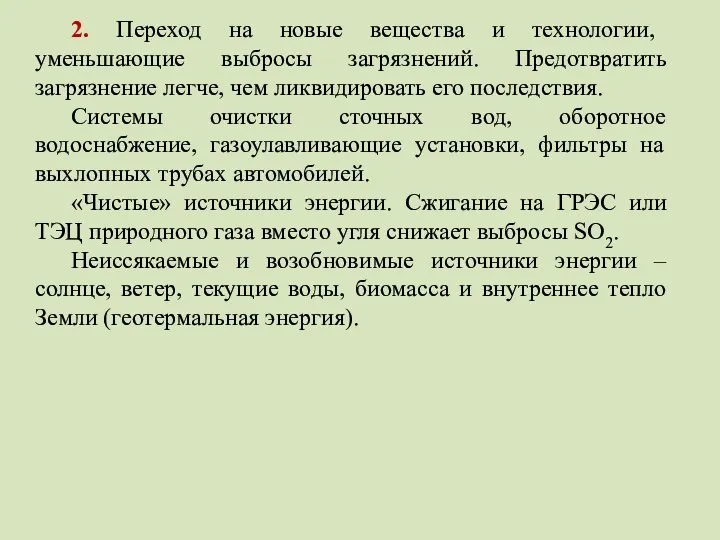 2. Переход на новые вещества и технологии, уменьшающие выбросы загрязнений. Предотвратить загрязнение легче, чем ликвидировать его последствия.

Системы очистки сточных вод, оборотное водоснабжение, газоулавливающие установки, фильтры на выхлопных трубах автомобилей.

«Чистые» источники энергии. Сжигание на ГРЭС или ТЭЦ природного газа вместо угля снижает выбросы $SO_2$.

Неиссякаемые и возобновимые источники энергии – солнце, ветер, текущие воды, биомасса и внутреннее тепло Земли (геотермальная энергия).